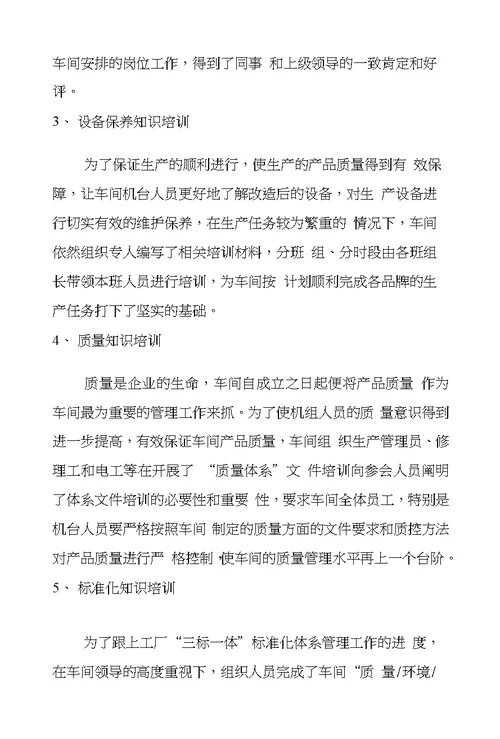 车间安排的岗位工作，得到了同事 和上级领导的一致肯定和好评。

3、 设备保养知识培训

为了保证生产的顺利进行，使生产的产品质量得到有 效保障，让车间机台人员更好地了解改造后的设备，对生 产设备进行切实有效的维护保养，在生产任务较为繁重的 情况下，车间依然组织专人编写了相关培训材料，分班 组、分时段由各班组长带领本班人员进行培训，为车间按 计划顺利完成各品牌的生产任务打下了坚实的基础。

4、 质量知识培训

质量是企业的生命，车间自成立之日起便将产品质量 作为车间最为重要的管理工作来抓。为了使机组人员的质 量意识得到进一步提高，有效保证车间产品质量，车间组 织生产管理员、修理工和电工等在开展了 “质量体系”文 件培训向参会人员阐明了体系文件培训的必要性和重要 性，要求车间全体员工，特别是机台人员要严格按照车间 制定的质量方面的文件要求和质控方法对产品质量进行严 格控制 使车间的质量管理水平再上一个台阶。

5、 标准化知识培训

为了跟上工厂“三标一体”标准化体系管理工作的进 度，在车间领导的高度重视下，组织人员完成了车间“质 量/环境/